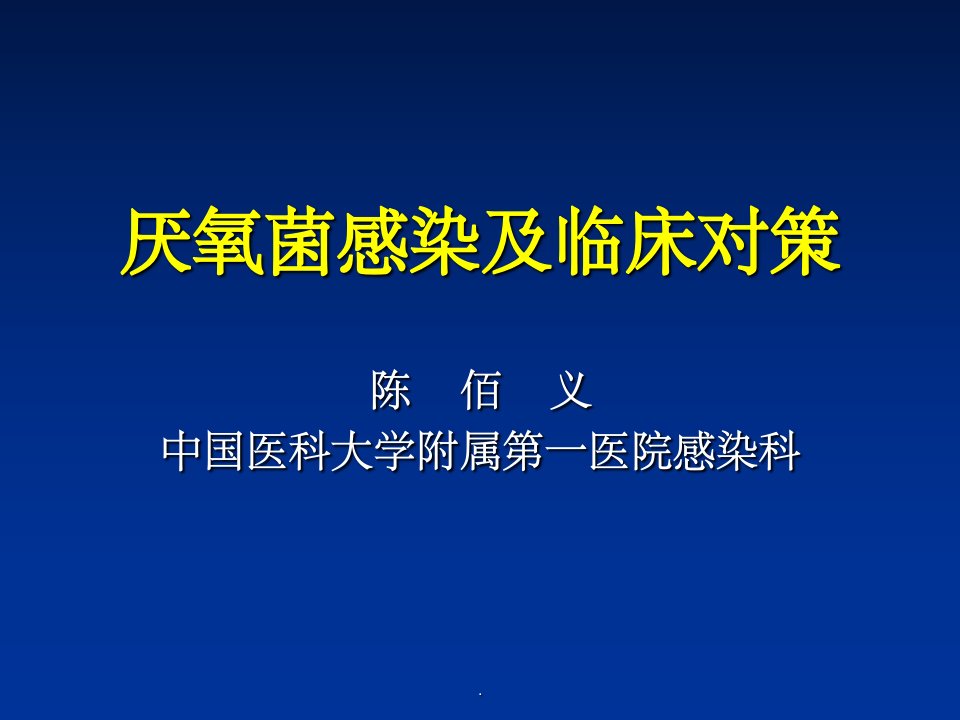 厌氧菌感染及临床对策

陈 佰 义
中国医科大学附属第一医院感染科

.